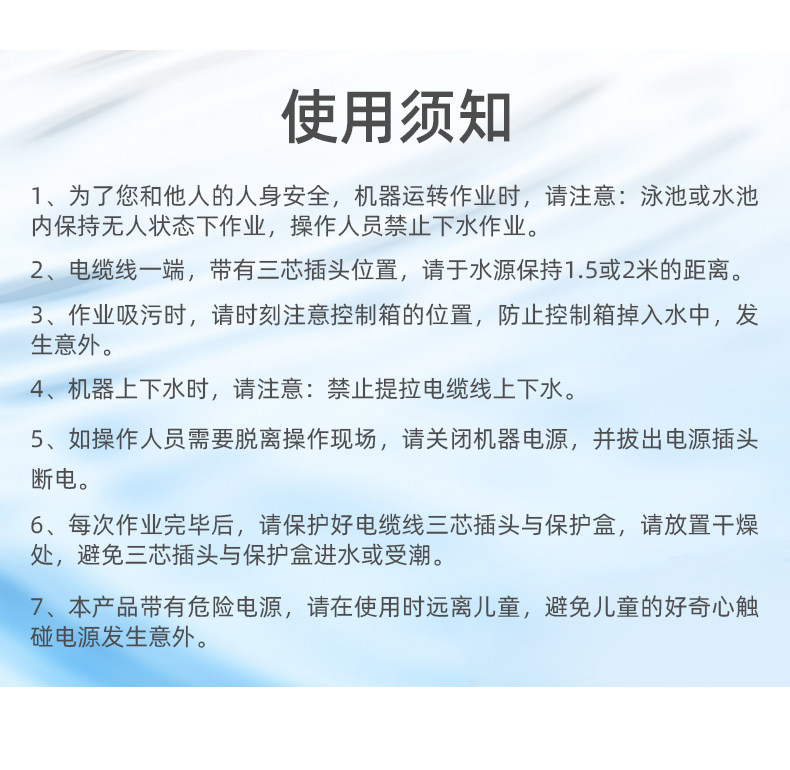 使用须知

1、为了您和他人的人身安全，机器运转作业时，请注意：泳池或水池内保持无人状态下作业，操作人员禁止下水作业。

2、电缆线一端，带有三芯插头位置，请于水源保持1.5或2米的距离。

3、作业吸污时，请时刻注意控制箱的位置，防止控制箱掉入水中，发生意外。

4、机器上下水时，请注意：禁止提拉电缆线上下水。

5、如操作人员需要脱离操作现场，请关闭机器电源，并拔出电源插头断电。

6、每次作业完毕后，请保护好电缆线三芯插头与保护盒，请放置干燥处，避免三芯插头与保护盒进水或受潮。

7、本产品带有危险电源，请在使用时远离儿童，避免儿童的好奇心触碰电源发生意外。